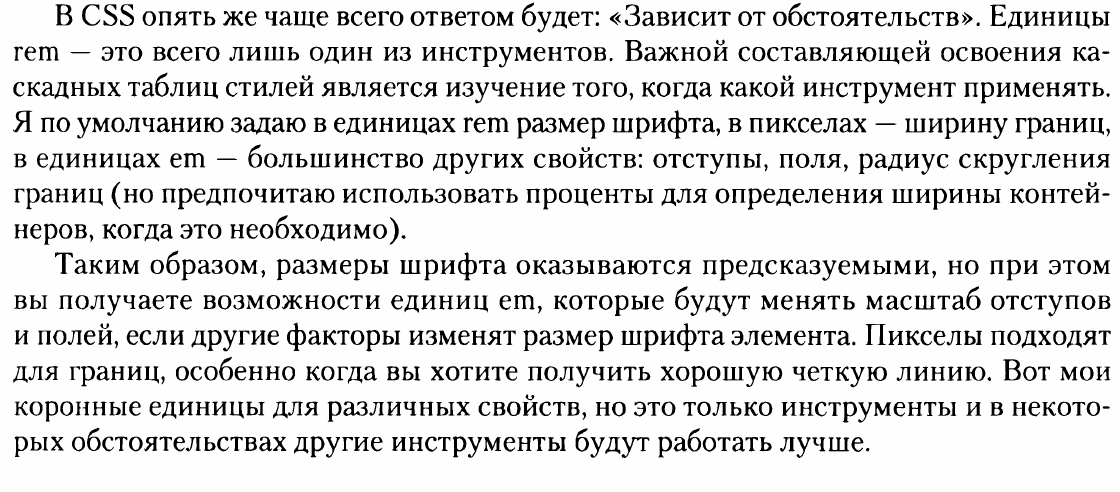 В CSS опять же чаще всего ответом будет: «Зависит от обстоятельств». Единицы rem — это всего лишь один из инструментов. Важной составляющей освоения каскадных таблиц стилей является изучение того, когда какой инструмент применять. Я по умолчанию задаю в единицах rem размер шрифта, в пикселах — ширину границ, в единицах em — большинство других свойств: отступы, поля, радиус скругления границ (но предпочитаю использовать проценты для определения ширины контейнеров, когда это необходимо).

Таким образом, размеры шрифта оказываются предсказуемыми, но при этом вы получаете возможности единиц em, которые будут менять масштаб отступов и полей, если другие факторы изменят размер шрифта элемента. Пикселы подходят для границ, особенно когда вы хотите получить хорошую четкую линию. Вот мои коронные единицы для различных свойств, но это только инструменты и в некоторых обстоятельствах другие инструменты будут работать лучше.